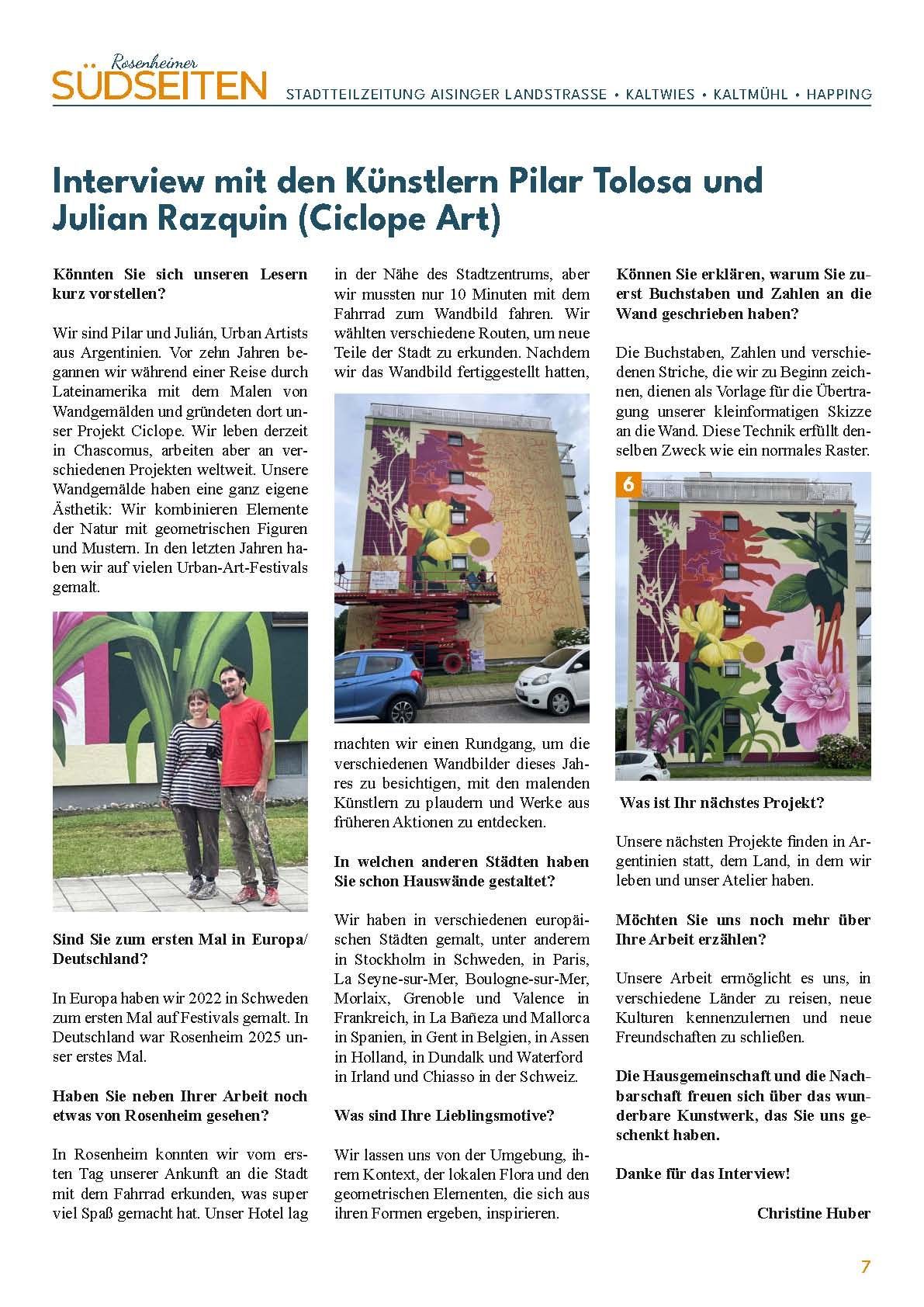 Rosenheimer
SÜDSEITEN
STADTTEILZEITUNG AISINGER LANDSTRASSE • KALTWIES • KALTMÜHL • HAPPING

Interview mit den Künstlern Pilar Tolosa und Julian Razquin (Ciclope Art)

Könnten Sie sich unseren Lesern kurz vorstellen?

Wir sind Pilar und Julián, Urban Artists aus Argentinien. Vor zehn Jahren begannen wir während einer Reise durch Lateinamerika mit dem Malen von Wandgemälden und gründeten dort unser Projekt Ciclope. Wir leben derzeit in Chascomus, arbeiten aber an verschiedenen Projekten weltweit. Unsere Wandgemälde haben eine ganz eigene Ästhetik: Wir kombinieren Elemente der Natur mit geometrischen Figuren und Mustern. In den letzten Jahren haben wir auf vielen Urban-Art-Festivals gemalt.

Sind Sie zum ersten Mal in Europa/ Deutschland?

In Europa haben wir 2022 in Schweden zum ersten Mal auf Festivals gemalt. In Deutschland war Rosenheim 2025 unser erstes Mal.

Haben Sie neben Ihrer Arbeit noch etwas von Rosenheim gesehen?

In Rosenheim konnten wir vom ersten Tag unserer Ankunft an die Stadt mit dem Fahrrad erkunden, was super viel Spaß gemacht hat. Unser Hotel lag in der Nähe des Stadtzentrums, aber wir mussten nur 10 Minuten mit dem Fahrrad zum Wandbild fahren. Wir wählten verschiedene Routen, um neue Teile der Stadt zu erkunden. Nachdem wir das Wandbild fertiggestellt hatten, machten wir einen Rundgang, um die verschiedenen Wandbilder dieses Jahres zu besichtigen, mit den malenden Künstlern zu plaudern und Werke aus früheren Aktionen zu entdecken.

In welchen anderen Städten haben Sie schon Hauswände gestaltet?

Wir haben in verschiedenen europäischen Städten gemalt, unter anderem in Stockholm in Schweden, in Paris, La Seyne-sur-Mer, Boulogne-sur-Mer, Morlaix, Grenoble und Valence in Frankreich, in La Bañeza und Mallorca in Spanien, in Gent in Belgien, in Assen in Holland, in Dundalk und Waterford in Irland und Chiasso in der Schweiz.

Was sind Ihre Lieblingsmotive?

Wir lassen uns von der Umgebung, ihrem Kontext, der lokalen Flora und den geometrischen Elementen, die sich aus ihren Formen ergeben, inspirieren.

Können Sie erklären, warum Sie zuerst Buchstaben und Zahlen an die Wand geschrieben haben?

Die Buchstaben, Zahlen und verschiedenen Striche, die wir zu Beginn zeichnen, dienen als Vorlage für die Übertragung unserer kleinformatigen Skizze an die Wand. Diese Technik erfüllt denselben Zweck wie ein normales Raster.

6

Was ist Ihr nächstes Projekt?

Unsere nächsten Projekte finden in Argentinien statt, dem Land, in dem wir leben und unser Atelier haben.

Möchten Sie uns noch mehr über Ihre Arbeit erzählen?

Unsere Arbeit ermöglicht es uns, in verschiedene Länder zu reisen, neue Kulturen kennenzulernen und neue Freundschaften zu schließen.

Die Hausgemeinschaft und die Nachbarschaft freuen sich über das wunderbare Kunstwerk, das Sie uns geschenkt haben.

Danke für das Interview!

Christine Huber

7